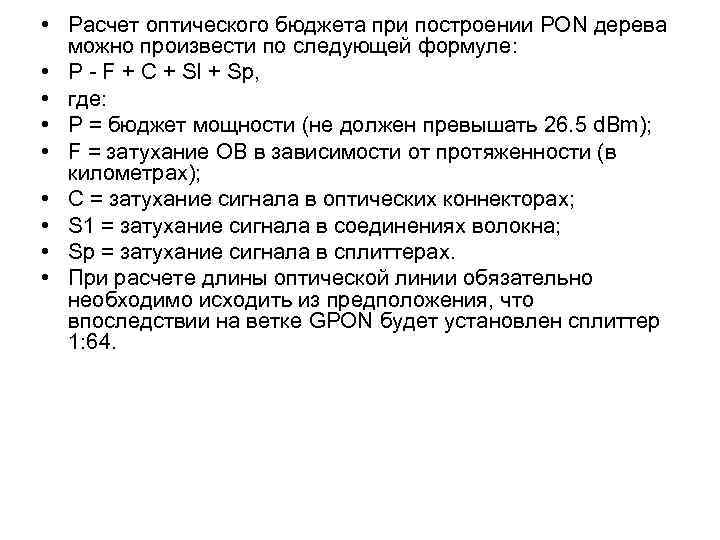 • Расчет оптического бюджета при построении PON дерева можно произвести по следующей формуле:
• P - F + C + Sl + Sp,
• где:
• P = бюджет мощности (не должен превышать 26.5 dBm);
• F = затухание ОВ в зависимости от протяженности (в километрах);
• C = затухание сигнала в оптических коннекторах;
• S1 = затухание сигнала в соединениях волокна;
• Sp = затухание сигнала в сплиттерах.
• При расчете длины оптической линии обязательно необходимо исходить из предположения, что впоследствии на ветке GPON будет установлен сплиттер 1:64.